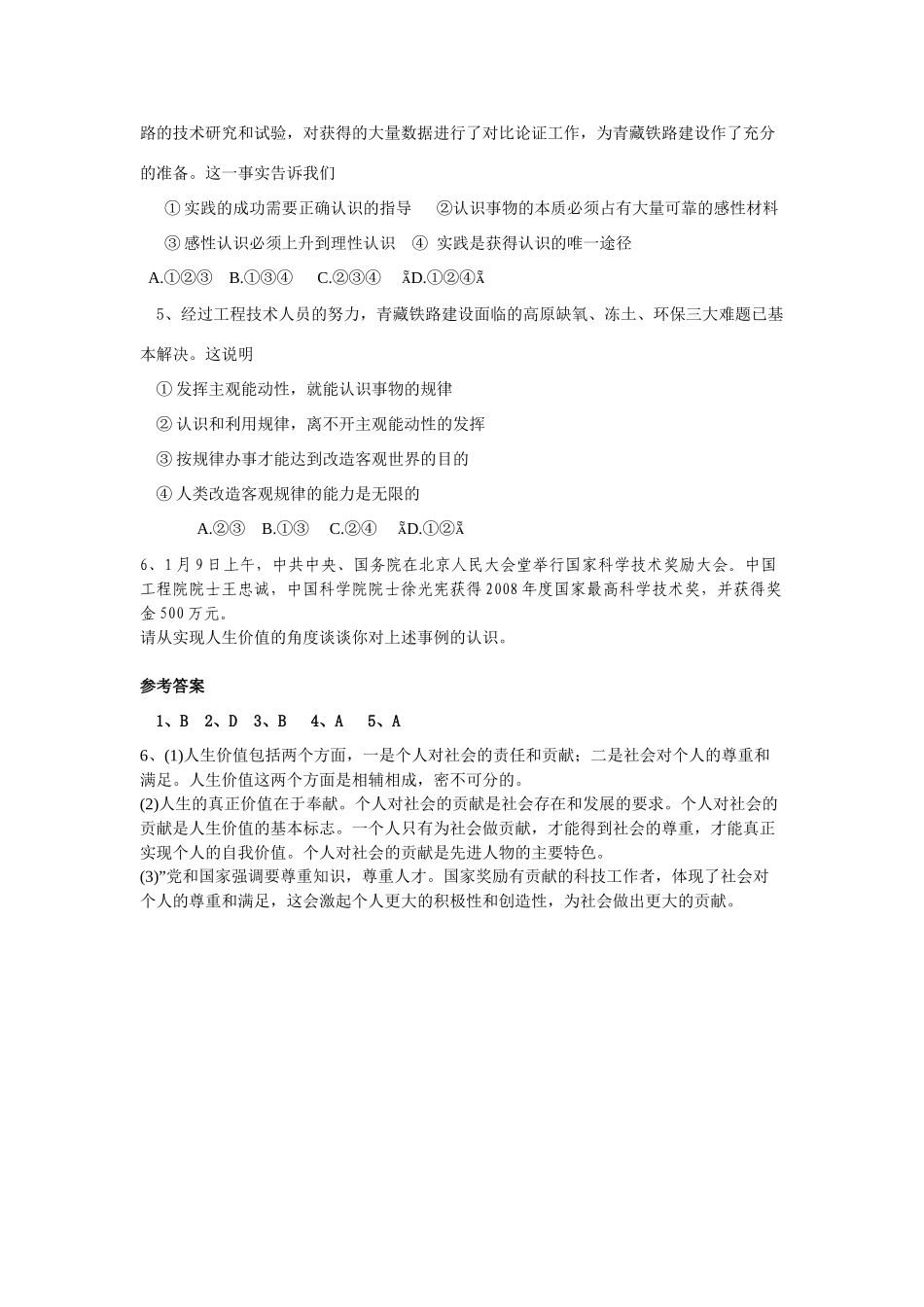 路的技术研究和试验，对获得的大量数据进行了对比论证工作，为青藏铁路建设作了充分的准备。这一事实告诉我们

① 实践的成功需要正确认识的指导　②认识事物的本质必须占有大量可靠的感性材料

③ 感性认识必须上升到理性认识　④ 实践是获得认识的唯一途径

A.①②③　B.①③④　C.②③④　ÃD.①②④Ã

5、经过工程技术人员的努力，青藏铁路建设面临的高原缺氧、冻土、环保三大难题已基本解决。这说明

① 发挥主观能动性，就能认识事物的规律

② 认识和利用规律，离不开主观能动性的发挥

③ 按规律办事才能达到改造客观世界的目的

④ 人类改造客观规律的能力是无限的

A.②③　B.①③　C.②④　ÃD.①②Ã

6、1月9日上午，中共中央、国务院在北京人民大会堂举行国家科学技术奖励大会。中国工程院院士王忠诚，中国科学院院士徐光宪获得2008年度国家最高科学技术奖，并获得奖金500万元。
请从实现人生价值的角度谈谈你对上述事例的认识。

参考答案

1、B　2、D　3、B　4、A　5、A

6、(1)人生价值包括两个方面，一是个人对社会的责任和贡献；二是社会对个人的尊重和满足。人生价值这两个方面是相辅相成，密不可分的。
(2)人生的真正价值在于奉献。个人对社会的贡献是社会存在和发展的要求。个人对社会的贡献是人生价值的基本标志。一个人只有为社会做贡献，才能得到社会的尊重，才能真正实现个人的自我价值。个人对社会的贡献是先进人物的主要特色。
(3)"党和国家强调要尊重知识，尊重人才。国家奖励有贡献的科技工作者，体现了社会对个人的尊重和满足，这会激起个人更大的积极性和创造性，为社会做出更大的贡献。